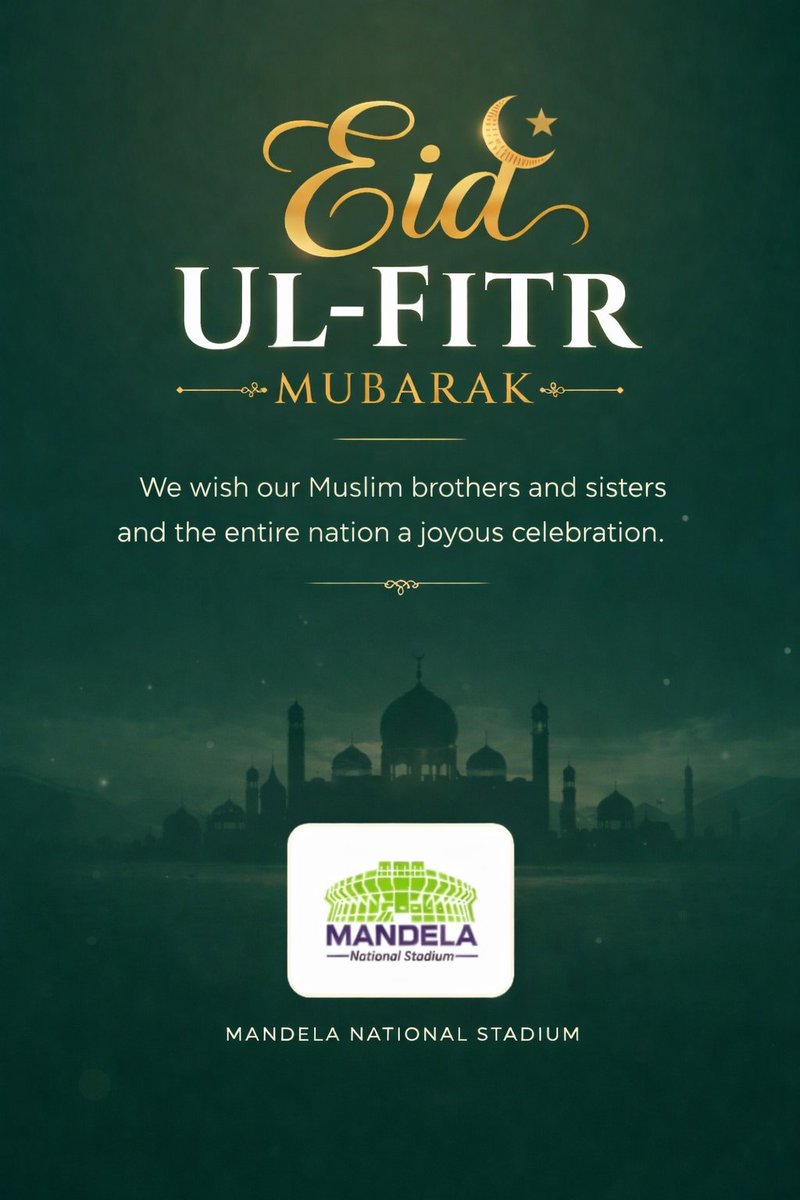 Eid
UL-FITR
MUBARAK

We wish our Muslim brothers and sisters and the entire nation a joyous celebration.

MANDELA
National Stadium

MANDELA NATIONAL STADIUM